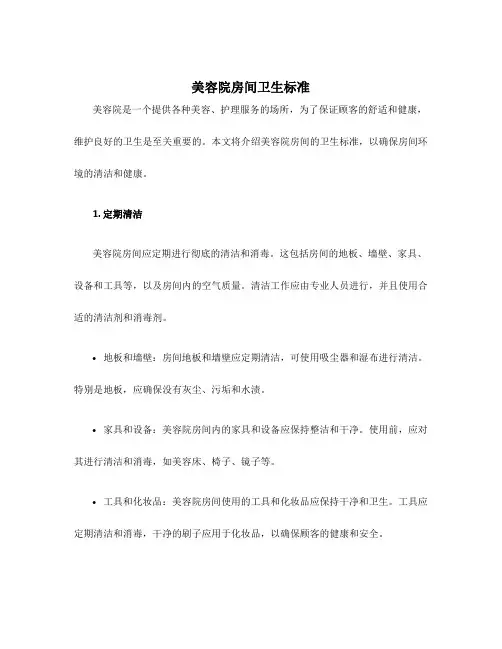 美容院房间卫生标准

美容院是一个提供各种美容、护理服务的场所，为了保证顾客的舒适和健康，维护良好的卫生是至关重要的。本文将介绍美容院房间的卫生标准，以确保房间环境的清洁和健康。

1. 定期清洁

美容院房间应定期进行彻底的清洁和消毒。这包括房间的地板、墙壁、家具、设备和工具等，以及房间内的空气质量。清洁工作应由专业人员进行，并且使用合适的清洁剂和消毒剂。

• 地板和墙壁：房间地板和墙壁应定期清洁，可使用吸尘器和湿布进行清洁。特别是地板，应确保没有灰尘、污垢和水渍。

• 家具和设备：美容院房间内的家具和设备应保持整洁和干净。使用前，应对其进行清洁和消毒，如美容床、椅子、镜子等。

• 工具和化妆品：美容院房间使用的工具和化妆品应保持干净和卫生。工具应定期清洁和消毒，干净的刷子应用于化妆品，以确保顾客的健康和安全。